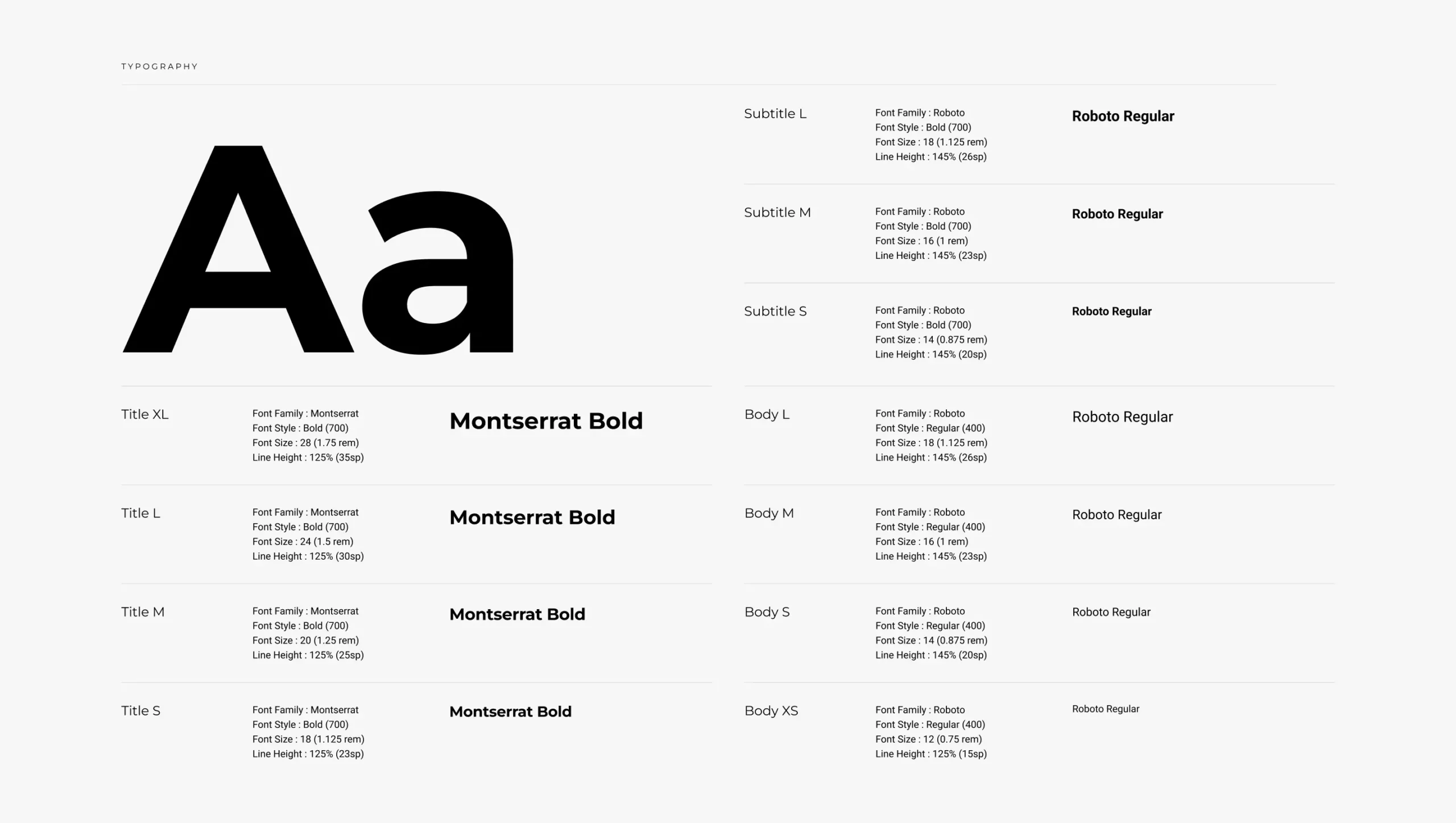 TYPOGRAPHY

Aa

Title XL
Font Family : Montserrat
Font Style : Bold (700)
Font Size : 28 (1.75 rem)
Line Height : 125% (35sp)
Montserrat Bold

Title L
Font Family : Montserrat
Font Style : Bold (700)
Font Size : 24 (1.5 rem)
Line Height : 125% (30sp)
Montserrat Bold

Title M
Font Family : Montserrat
Font Style : Bold (700)
Font Size : 20 (1.25 rem)
Line Height : 125% (25sp)
Montserrat Bold

Title S
Font Family : Montserrat
Font Style : Bold (700)
Font Size : 18 (1.125 rem)
Line Height : 125% (23sp)
Montserrat Bold

Subtitle L
Font Family : Roboto
Font Style : Bold (700)
Font Size : 18 (1.125 rem)
Line Height : 145% (26sp)
Roboto Regular

Subtitle M
Font Family : Roboto
Font Style : Bold (700)
Font Size : 16 (1 rem)
Line Height : 145% (23sp)
Roboto Regular

Subtitle S
Font Family : Roboto
Font Style : Bold (700)
Font Size : 14 (0.875 rem)
Line Height : 145% (20sp)
Roboto Regular

Body L
Font Family : Roboto
Font Style : Regular (400)
Font Size : 18 (1.125 rem)
Line Height : 145% (26sp)
Roboto Regular

Body M
Font Family : Roboto
Font Style : Regular (400)
Font Size : 16 (1 rem)
Line Height : 145% (23sp)
Roboto Regular

Body S
Font Family : Roboto
Font Style : Regular (400)
Font Size : 14 (0.875 rem)
Line Height : 145% (20sp)
Roboto Regular

Body XS
Font Family : Roboto
Font Style : Regular (400)
Font Size : 12 (0.75 rem)
Line Height : 125% (15sp)
Roboto Regular